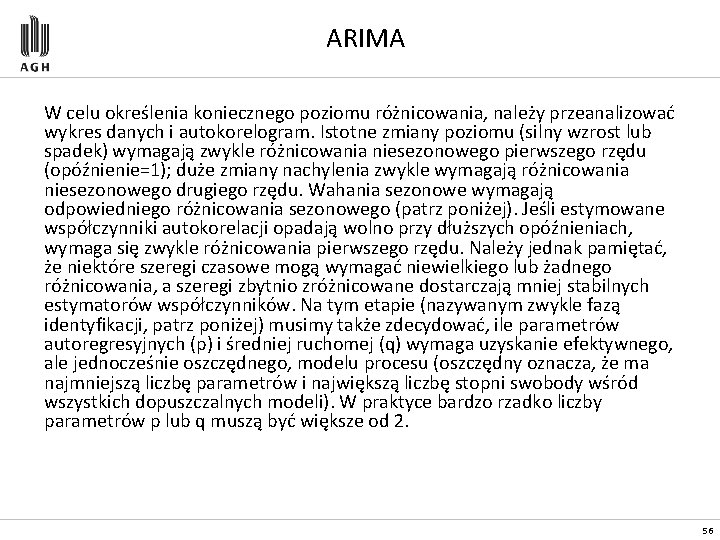 AGH

ARIMA

W celu określenia koniecznego poziomu różnicowania, należy przeanalizować wykres danych i autokorelogram. Istotne zmiany poziomu (silny wzrost lub spadek) wymagają zwykle różnicowania niesezonowego pierwszego rzędu (opóźnienie=1); duże zmiany nachylenia zwykle wymagają różnicowania niesezonowego drugiego rzędu. Wahania sezonowe wymagają odpowiedniego różnicowania sezonowego (patrz poniżej). Jeśli estymowane współczynniki autokorelacji opadają wolno przy dłuższych opóźnieniach, wymaga się zwykle różnicowania pierwszego rzędu. Należy jednak pamiętać, że niektóre szeregi czasowe mogą wymagać niewielkiego lub żadnego różnicowania, a szeregi zbytnio zróżnicowane dostarczają mniej stabilnych estymatorów współczynników. Na tym etapie (nazywanym zwykle fazą identyfikacji, patrz poniżej) musimy także zdecydować, ile parametrów autoregresyjnych (p) i średniej ruchomej (q) wymaga uzyskanie efektywnego, ale jednocześnie oszczędnego, modelu procesu (oszczędny oznacza, że ma najmniejszą liczbę parametrów i największą liczbę stopni swobody wśród wszystkich dopuszczalnych modeli). W praktyce bardzo rzadko liczby parametrów p lub q muszą być większe od 2.

56